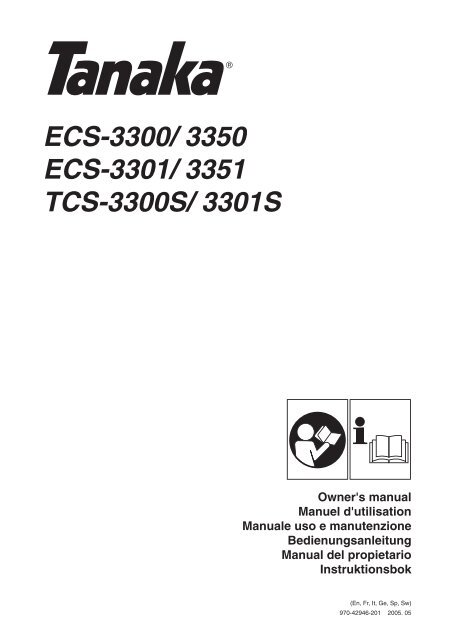 Tanaka®

ECS-3300/ 3350
ECS-3301/ 3351
TCS-3300S/ 3301S

i

Owner's manual
Manuel d'utilisation
Manuale uso e manutenzione
Bedienungsanleitung
Manual del propietario
Instruktionsbok

(En, Fr, It, Ge, Sp, Sw)
970-42946-201 2005. 05